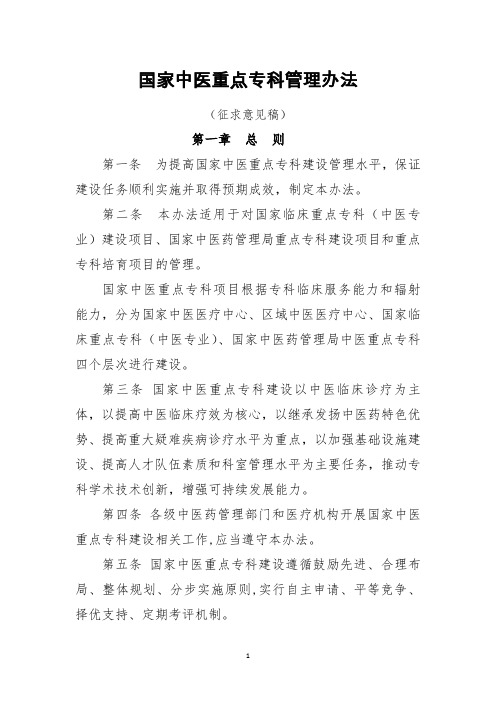 国家中医重点专科管理办法

（征求意见稿）

第一章　总　则

第一条　为提高国家中医重点专科建设管理水平，保证建设任务顺利实施并取得预期成效，制定本办法。

第二条　本办法适用于对国家临床重点专科（中医专业）建设项目、国家中医药管理局重点专科建设项目和重点专科培育项目的管理。

国家中医重点专科项目根据专科临床服务能力和辐射能力，分为国家中医医疗中心、区域中医医疗中心、国家临床重点专科（中医专业）、国家中医药管理局中医重点专科四个层次进行建设。

第三条　国家中医重点专科建设以中医临床诊疗为主体，以提高中医临床疗效为核心，以继承发扬中医药特色优势、提高重大疑难疾病诊疗水平为重点，以加强基础设施建设、提高人才队伍素质和科室管理水平为主要任务，推动专科学术技术创新，增强可持续发展能力。

第四条　各级中医药管理部门和医疗机构开展国家中医重点专科建设相关工作,应当遵守本办法。

第五条　国家中医重点专科建设遵循鼓励先进、合理布局、整体规划、分步实施原则,实行自主申请、平等竞争、择优支持、定期考评机制。

1